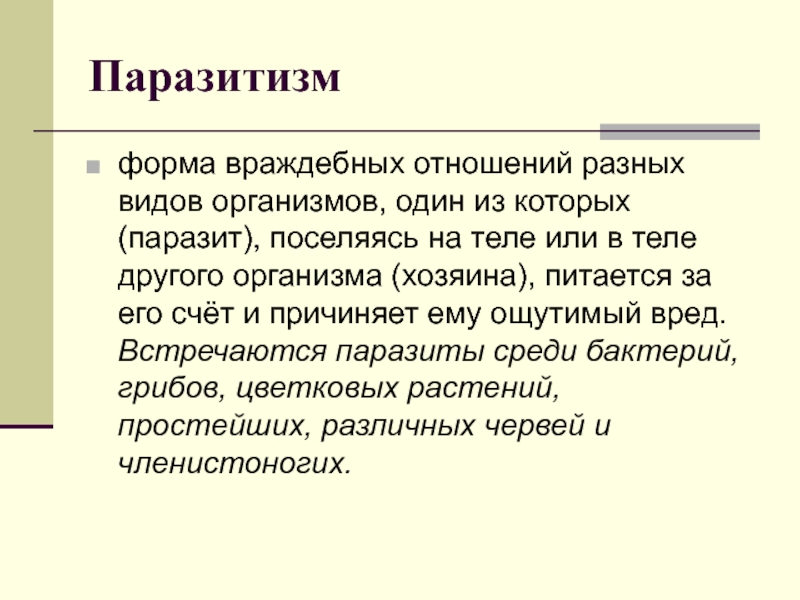 Паразитизм

• форма враждебных отношений разных видов организмов, один из которых (паразит), поселяясь на теле или в теле другого организма (хозяина), питается за его счёт и причиняет ему ощутимый вред. Встречаются паразиты среди бактерий, грибов, цветковых растений, простейших, различных червей и членистоногих.